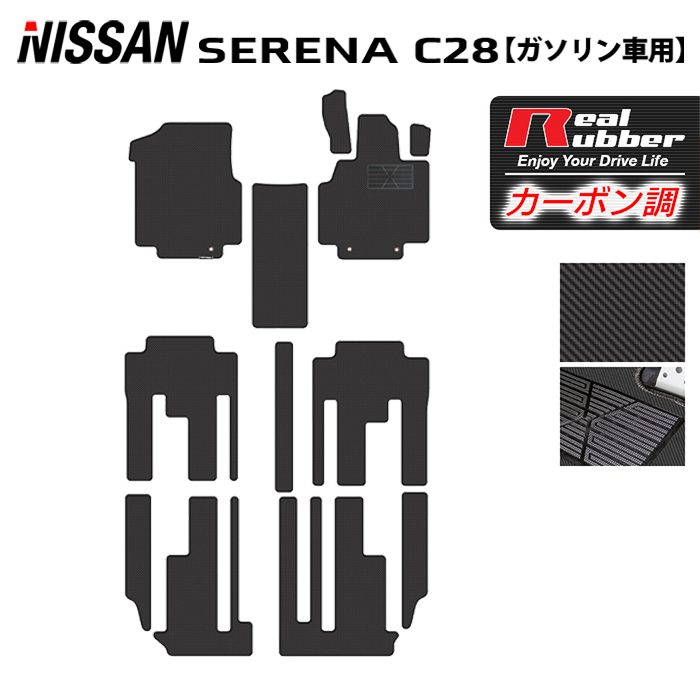 NISSAN SERENA C28【ガソリン車用】

Real Rubber
Enjoy Your Drive Life
カーボン調